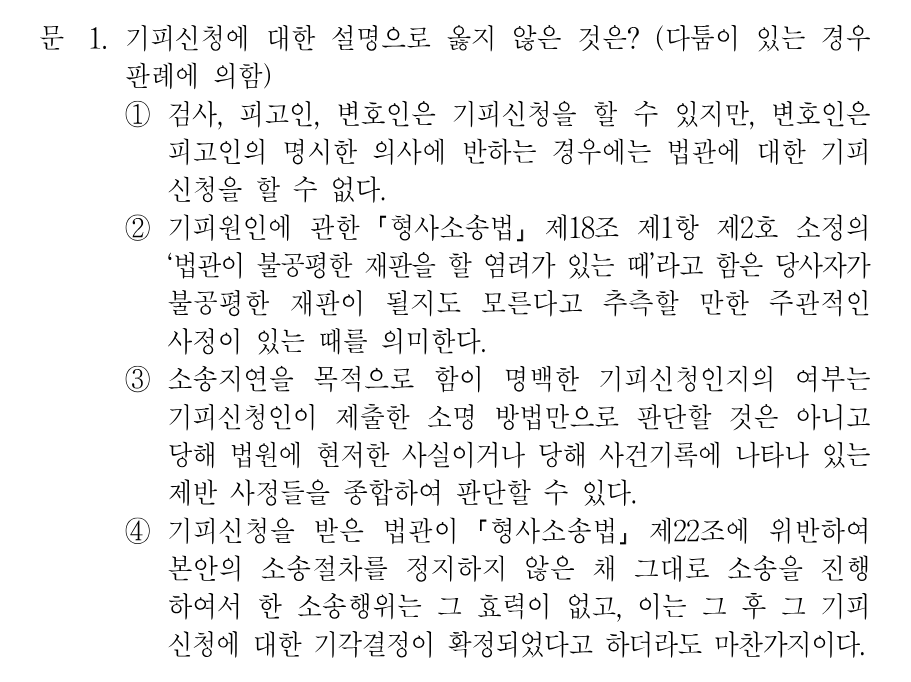 문 1. 기피신청에 대한 설명으로 옳지 않은 것은? (다툼이 있는 경우 판례에 의함)

① 검사, 피고인, 변호인은 기피신청을 할 수 있지만, 변호인은 피고인의 명시한 의사에 반하는 경우에는 법관에 대한 기피신청을 할 수 없다.

② 기피원인에 관한 「형사소송법」 제18조 제1항 제2호 소정의 '법관이 불공평한 재판을 할 염려가 있는 때'라고 함은 당사자가 불공평한 재판이 될지도 모른다고 추측할 만한 주관적인 사정이 있는 때를 의미한다.

③ 소송지연을 목적으로 함이 명백한 기피신청인지의 여부는 기피신청인이 제출한 소명 방법만으로 판단할 것은 아니고 당해 법원에 현저한 사실이거나 당해 사건기록에 나타나 있는 제반 사정들을 종합하여 판단할 수 있다.

④ 기피신청을 받은 법관이 「형사소송법」 제22조에 위반하여 본안의 소송절차를 정지하지 않은 채 그대로 소송을 진행하여서 한 소송행위는 그 효력이 없고, 이는 그 후 그 기피신청에 대한 기각결정이 확정되었다고 하더라도 마찬가지이다.